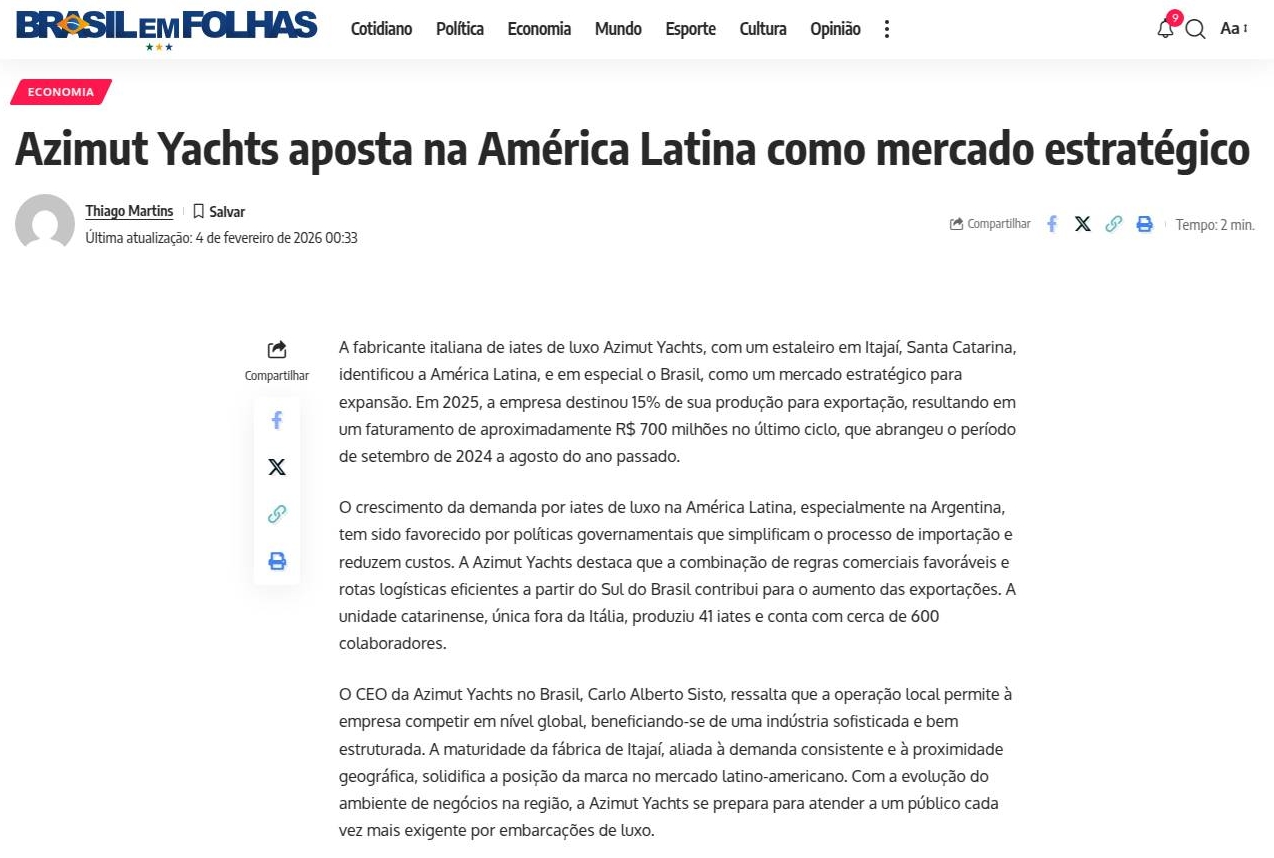 BRASIL EM FOLHAS

Cotidiano Política Economia Mundo Esporte Cultura Opinião

9

Aa

ECONOMIA

Azimut Yachts aposta na América Latina como mercado estratégico

Thiago Martins Salvar

Última atualização: 4 de fevereiro de 2026 00:33

Compartilhar

Tempo: 2 min.

Compartilhar

A fabricante italiana de iates de luxo Azimut Yachts, com um estaleiro em Itajaí, Santa Catarina, identificou a América Latina, e em especial o Brasil, como um mercado estratégico para expansão. Em 2025, a empresa destinou 15% de sua produção para exportação, resultando em um faturamento de aproximadamente R$ 700 milhões no último ciclo, que abrangeu o período de setembro de 2024 a agosto do ano passado.

O crescimento da demanda por iates de luxo na América Latina, especialmente na Argentina, tem sido favorecido por políticas governamentais que simplificam o processo de importação e reduzem custos. A Azimut Yachts destaca que a combinação de regras comerciais favoráveis e rotas logísticas eficientes a partir do Sul do Brasil contribui para o aumento das exportações. A unidade catarinense, única fora da Itália, produziu 41 iates e conta com cerca de 600 colaboradores.

O CEO da Azimut Yachts no Brasil, Carlo Alberto Sisto, ressalta que a operação local permite à empresa competir em nível global, beneficiando-se de uma indústria sofisticada e bem estruturada. A maturidade da fábrica de Itajaí, aliada à demanda consistente e à proximidade geográfica, solidifica a posição da marca no mercado latino-americano. Com a evolução do ambiente de negócios na região, a Azimut Yachts se prepara para atender a um público cada vez mais exigente por embarcações de luxo.